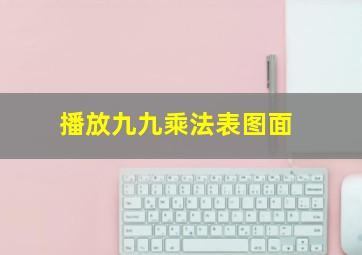 播放九九乘法表图面